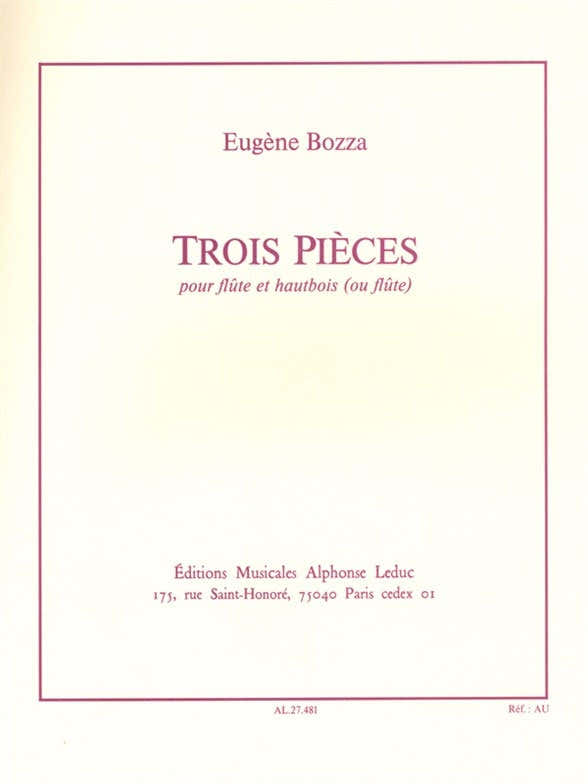 Eugène Bozza

TROIS PIÈCES

pour flûte et hautbois (ou flûte)

Éditions Musicales Alphonse Leduc
175, rue Saint-Honoré, 75040 Paris cedex 01

AL.27.481

Réf. : AU